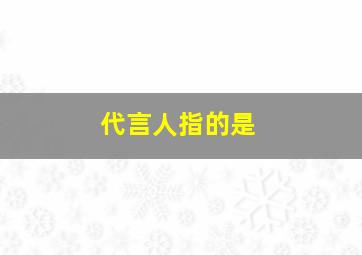 代言人指的是